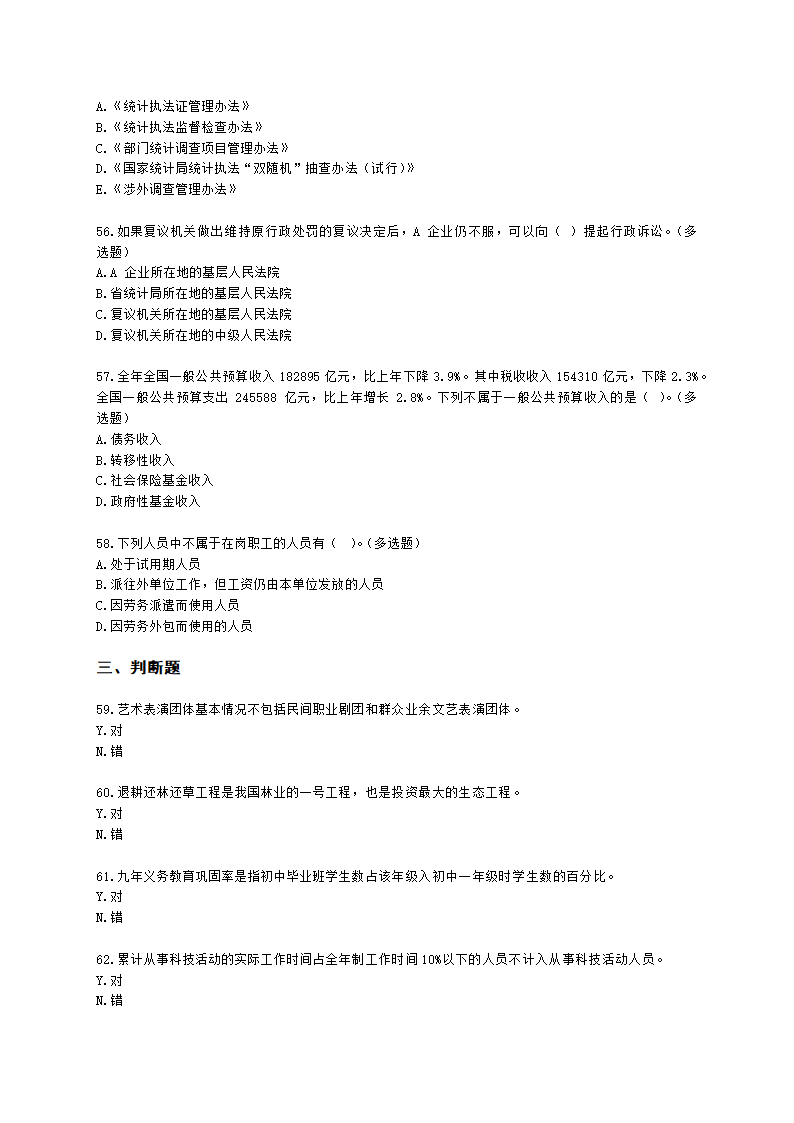 A.《统计执法证管理办法》
B.《统计执法监督检查办法》
C.《部门统计调查项目管理办法》
D.《国家统计局统计执法“双随机”抽查办法（试行）》
E.《涉外调查管理办法》

56.如果复议机关做出维持原行政处罚的复议决定后，A 企业仍不服，可以向（ ）提起行政诉讼。（多选题）
A.A 企业所在地的基层人民法院
B.省统计局所在地的基层人民法院
C.复议机关所在地的基层人民法院
D.复议机关所在地的中级人民法院

57.全年全国一般公共预算收入 182895 亿元，比上年下降 3.9%。其中税收收入 154310 亿元，下降 2.3%。全国一般公共预算支出 245588 亿元，比上年增长 2.8%。下列不属于一般公共预算收入的是（ ）。（多选题）
A.债务收入
B.转移性收入
C.社会保险基金收入
D.政府性基金收入

58.下列人员中不属于在岗职工的人员有（ ）。（多选题）
A.处于试用期人员
B.派往外单位工作，但工资仍由本单位发放的人员
C.因劳务派遣而使用人员
D.因劳务外包而使用的人员

三、判断题

59.艺术表演团体基本情况不包括民间职业剧团和群众业余文艺表演团体。
Y.对
N.错

60.退耕还林还草工程是我国林业的一号工程，也是投资最大的生态工程。
Y.对
N.错

61.九年义务教育巩固率是指初中毕业班学生数占该年级入初中一年级时学生数的百分比。
Y.对
N.错

62.累计从事科技活动的实际工作时间占全年制工作时间 10%以下的人员不计入从事科技活动人员。
Y.对
N.错